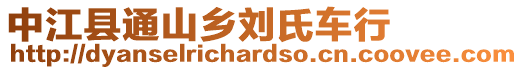 中江县通山乡刘氏车行
http://dyanselrichardso.cn.coovee.com